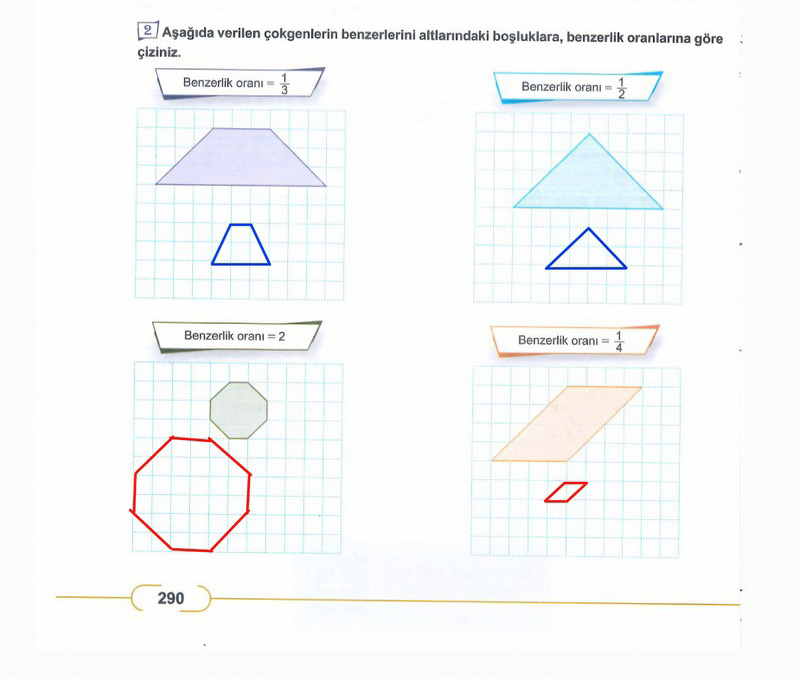 2 Aşağıda verilen çokgenlerin benzerlerini altlarındaki boşluklara, benzerlik oranlarına göre çiziniz.

Benzerlik oranı = $\frac{1}{3}$

Benzerlik oranı = $\frac{1}{2}$

Benzerlik oranı = 2

Benzerlik oranı = $\frac{1}{4}$

290